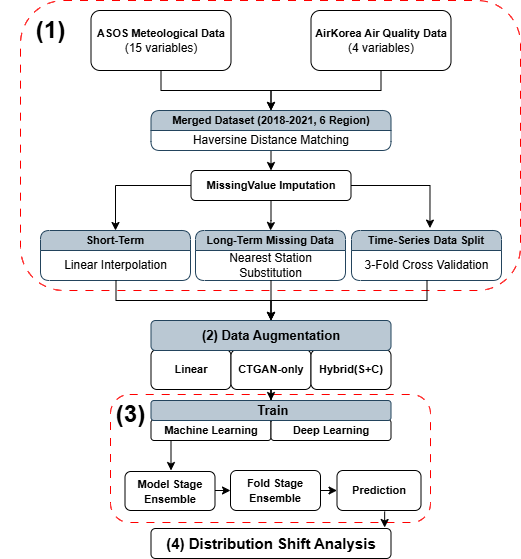 (1)

ASOS Meteological Data
(15 variables)

AirKorea Air Quality Data
(4 variables)

Merged Dataset (2018-2021, 6 Region)
Haversine Distance Matching

MissingValue Imputation

Short-Term
Linear Interpolation

Long-Term Missing Data
Nearest Station Substitution

Time-Series Data Split
3-Fold Cross Validation

(2) Data Augmentation

Linear

CTGAN-only

Hybrid(S+C)

(3)

Train

Machine Learning

Deep Learning

Model Stage Ensemble

Fold Stage Ensemble

Prediction

(4) Distribution Shift Analysis